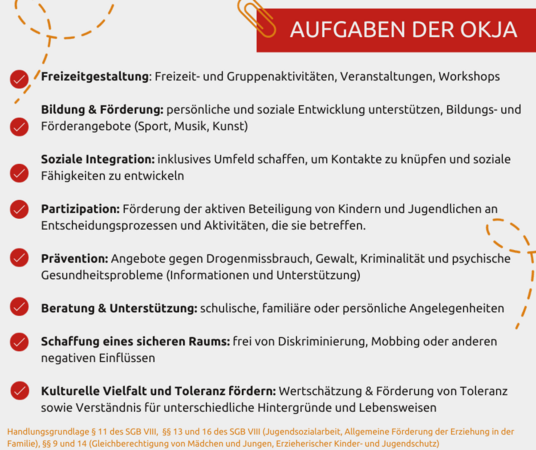 AUFGABEN DER OKJA

Freizeitgestaltung: Freizeit- und Gruppenaktivitäten, Veranstaltungen, Workshops

Bildung & Förderung: persönliche und soziale Entwicklung unterstützen, Bildungs- und Förderangebote (Sport, Musik, Kunst)

Soziale Integration: inklusives Umfeld schaffen, um Kontakte zu knüpfen und soziale Fähigkeiten zu entwickeln

Partizipation: Förderung der aktiven Beteiligung von Kindern und Jugendlichen an Entscheidungsprozessen und Aktivitäten, die sie betreffen.

Prävention: Angebote gegen Drogenmissbrauch, Gewalt, Kriminalität und psychische Gesundheitsprobleme (Informationen und Unterstützung)

Beratung & Unterstützung: schulische, familiäre oder persönliche Angelegenheiten

Schaffung eines sicheren Raums: frei von Diskriminierung, Mobbing oder anderen negativen Einflüssen

Kulturelle Vielfalt und Toleranz fördern: Wertschätzung & Förderung von Toleranz sowie Verständnis für unterschiedliche Hintergründe und Lebensweisen

Handlungsgrundlage § 11 des SGB VIII, §§ 13 und 16 des SGB VIII (Jugendsozialarbeit, Allgemeine Förderung der Erziehung in der Familie), §§ 9 und 14 (Gleichberechtigung von Mädchen und Jungen, Erzieherischer Kinder- und Jugendschutz)